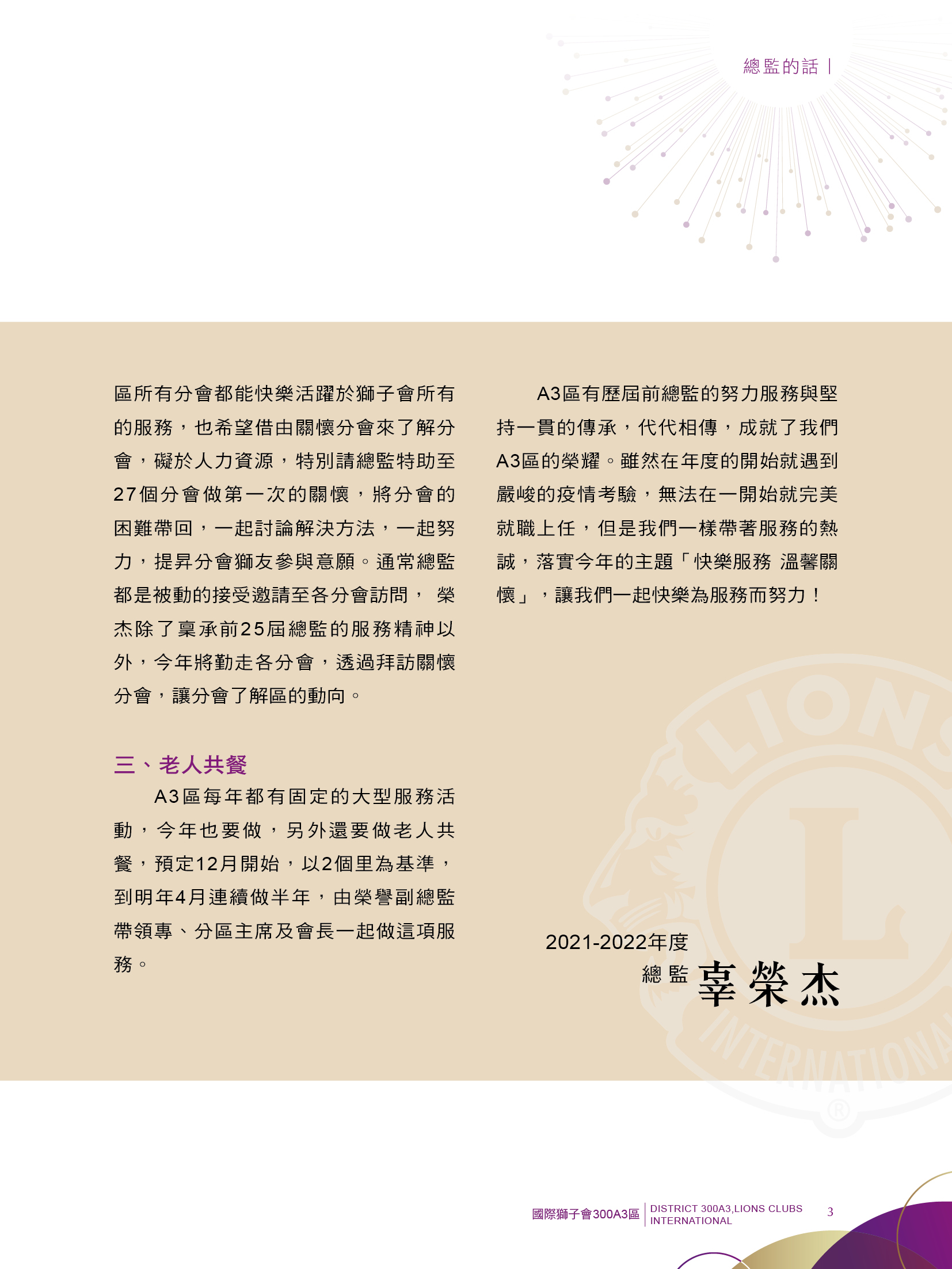 總監的話 |

區所有分會都能快樂活躍於獅子會所有的服務，也希望借由關懷分會來了解分會，礙於人力資源，特別請總監特助至27個分會做第一次的關懷，將分會的困難帶回，一起討論解決方法，一起努力，提昇分會獅友參與意願。通常總監都是被動的接受邀請至各分會訪問， 榮杰除了稟承前25屆總監的服務精神以外，今年將勤走各分會，透過拜訪關懷分會，讓分會了解區的動向。

三、老人共餐

A3區每年都有固定的大型服務活動，今年也要做，另外還要做老人共餐，預定12月開始，以2個里為基準，到明年4月連續做半年，由榮譽副總監帶領專、分區主席及會長一起做這項服務。

A3區有歷屆前總監的努力服務與堅持一貫的傳承，代代相傳，成就了我們A3區的榮耀。雖然在年度的開始就遇到嚴峻的疫情考驗，無法在一開始就完美就職上任，但是我們一樣帶著服務的熱誠，落實今年的主題「快樂服務 溫馨關懷」，讓我們一起快樂為服務而努力！

2021-2022年度
總監 辜榮杰

LIONS INTERNATIONAL

國際獅子會300A3區 | DISTRICT 300A3,LIONS CLUBS INTERNATIONAL 3